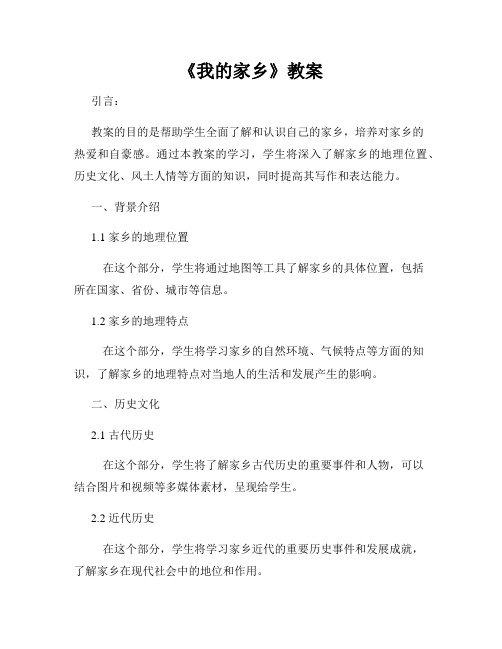 《我的家乡》教案

引言：

教案的目的是帮助学生全面了解和认识自己的家乡，培养对家乡的热爱和自豪感。通过本教案的学习，学生将深入了解家乡的地理位置、历史文化、风土人情等方面的知识，同时提高其写作和表达能力。

一、背景介绍

1.1 家乡的地理位置

在这个部分，学生将通过地图等工具了解家乡的具体位置，包括所在国家、省份、城市等信息。

1.2 家乡的地理特点

在这个部分，学生将学习家乡的自然环境、气候特点等方面的知识，了解家乡的地理特点对当地人的生活和发展产生的影响。

二、历史文化

2.1 古代历史

在这个部分，学生将了解家乡古代历史的重要事件和人物，可以结合图片和视频等多媒体素材，呈现给学生。

2.2 近代历史

在这个部分，学生将学习家乡近代的重要历史事件和发展成就，了解家乡在现代社会中的地位和作用。